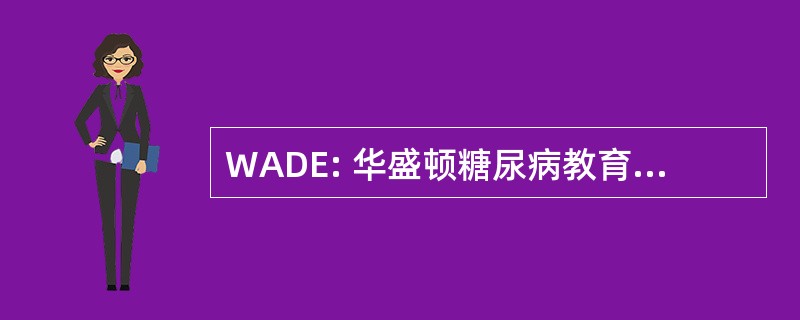 WADE: 华盛顿糖尿病教育...